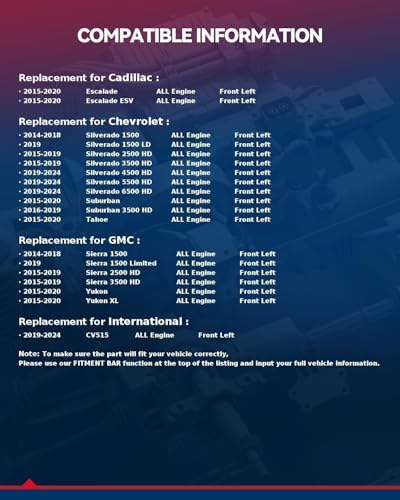 COMPATIBLE INFORMATION

Replacement for Cadillac :

• 2015-2020 Escalade ALL Engine Front Left
• 2015-2020 Escalade ESV ALL Engine Front Left

Replacement for Chevrolet :

• 2014-2018 Silverado 1500 ALL Engine Front Left
• 2019 Silverado 1500 LD ALL Engine Front Left
• 2015-2019 Silverado 2500 HD ALL Engine Front Left
• 2015-2019 Silverado 3500 HD ALL Engine Front Left
• 2019-2024 Silverado 4500 HD ALL Engine Front Left
• 2019-2024 Silverado 5500 HD ALL Engine Front Left
• 2019-2024 Silverado 6500 HD ALL Engine Front Left
• 2015-2020 Suburban ALL Engine Front Left
• 2016-2019 Suburban 3500 HD ALL Engine Front Left
• 2015-2020 Tahoe ALL Engine Front Left

Replacement for GMC :

• 2014-2018 Sierra 1500 ALL Engine Front Left
• 2019 Sierra 1500 Limited ALL Engine Front Left
• 2015-2019 Sierra 2500 HD ALL Engine Front Left
• 2015-2019 Sierra 3500 HD ALL Engine Front Left
• 2015-2020 Yukon ALL Engine Front Left
• 2015-2020 Yukon XL ALL Engine Front Left

Replacement for International :

• 2019-2024 CV515 ALL Engine Front Left

Note: To make sure the part will fit your vehicle correctly,
Please use our FITMENT BAR function at the top of the listing and input your full vehicle information.